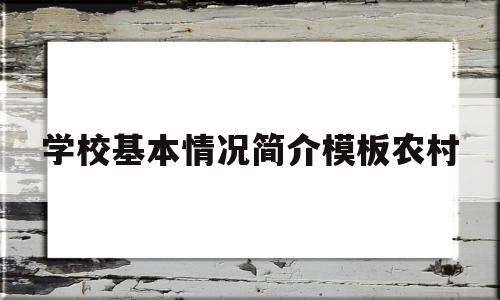 学校基本情况简介模板农村